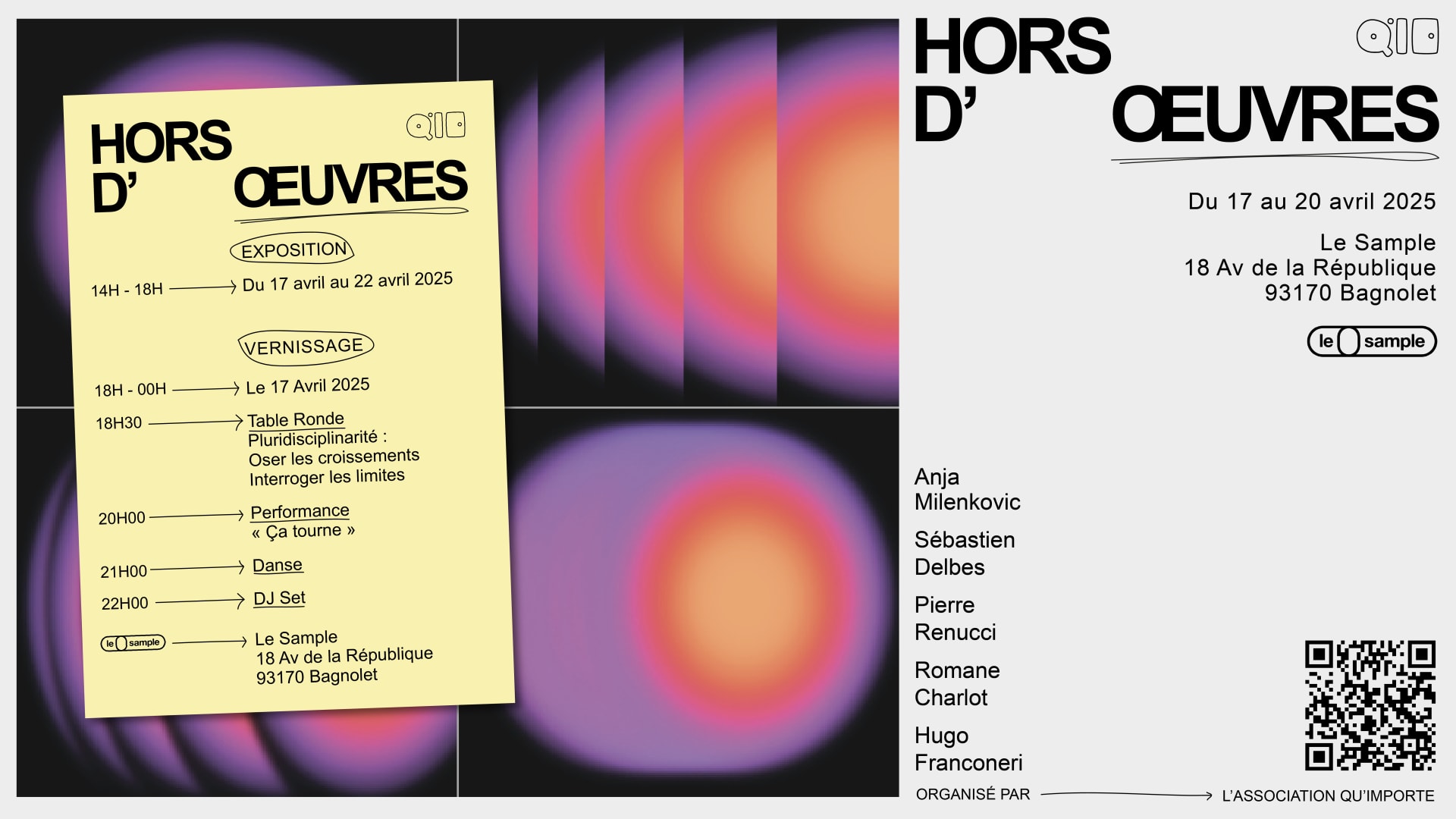 HORS
D'
ŒUVRES

EXPOSITION

14H - 18H → Du 17 avril au 22 avril 2025

VERNISSAGE

18H - 00H → Le 17 Avril 2025

18H30 → Table Ronde
Pluridisciplinarité :
Oser les croissements
Interroger les limites

20H00 → Performance
« Ça tourne »

21H00 → Danse

22H00 → DJ Set

le sample → Le Sample
18 Av de la République
93170 Bagnolet

HORS
D'
ŒUVRES

Du 17 au 20 avril 2025

Le Sample
18 Av de la République
93170 Bagnolet

le sample

Anja
Milenkovic

Sébastien
Delbes

Pierre
Renucci

Romane
Charlot

Hugo
Franconeri

ORGANISÉ PAR → L'ASSOCIATION QU'IMPORTE